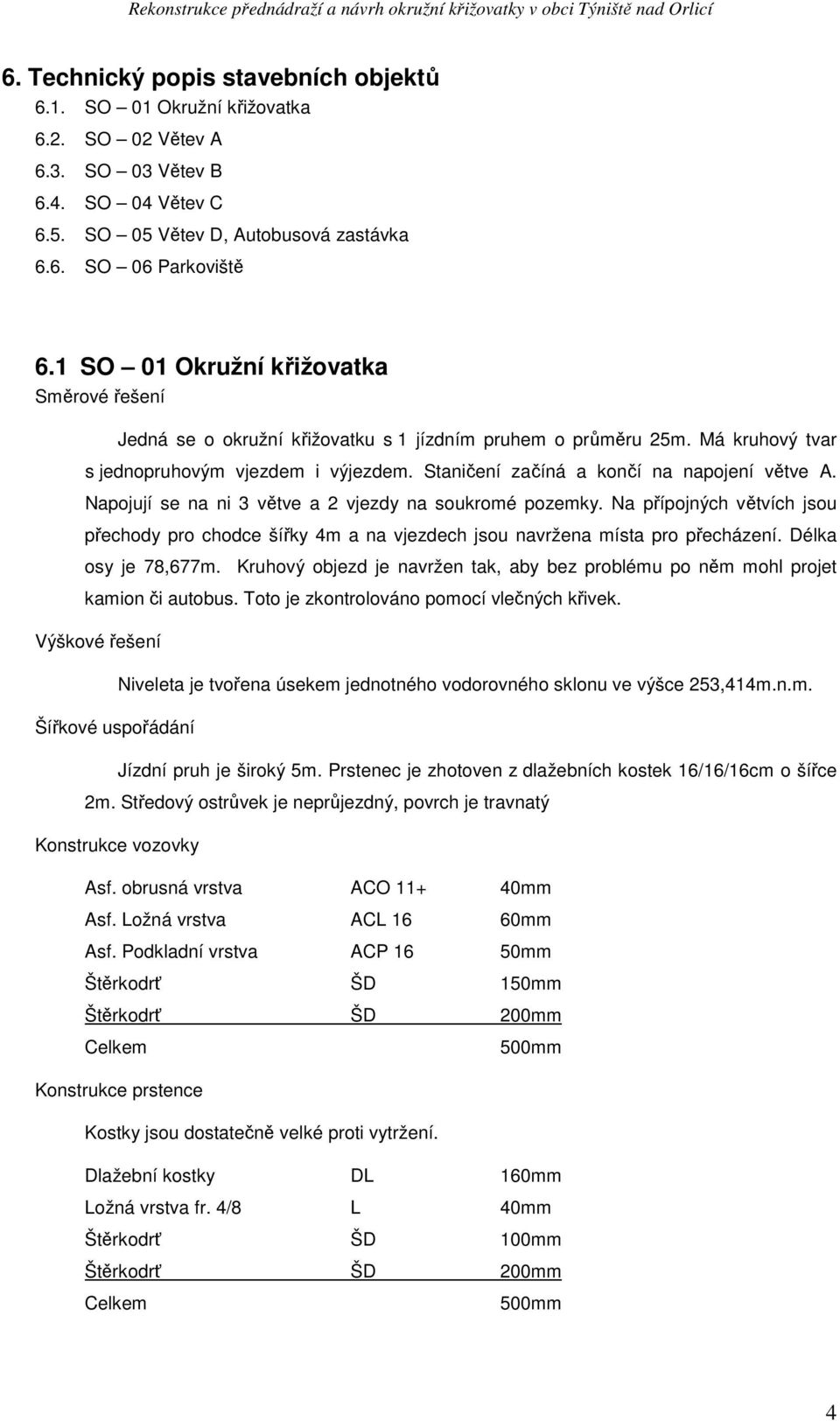 Rekonstrukce přednádraží a návrh okružní křižovatky v obci Týniště nad Orlicí

6. Technický popis stavebních objektů
6.1. SO – 01 Okružní křižovatka
6.2. SO – 02 Větev A
6.3. SO – 03 Větev B
6.4. SO – 04 Větev C
6.5. SO – 05 Větev D, Autobusová zastávka
6.6. SO – 06 Parkoviště

6.1 SO – 01 Okružní křižovatka
Směrové řešení

Jedná se o okružní křižovatku s 1 jízdním pruhem o průměru 25m. Má kruhový tvar s jednopruhovým vjezdem i výjezdem. Staničení začíná a končí na napojení větve A. Napojují se na ni 3 větve a 2 vjezdy na soukromé pozemky. Na přípojných větvích jsou přechody pro chodce šířky 4m a na vjezdech jsou navržena místa pro přecházení. Délka osy je 78,677m. Kruhový objezd je navržen tak, aby bez problému po něm mohl projet kamion či autobus. Toto je zkontrolováno pomocí vlečných křivek.

Výškové řešení

Niveleta je tvořena úsekem jednotného vodorovného sklonu ve výšce 253,414m.n.m.

Šířkové uspořádání

Jízdní pruh je široký 5m. Prstenec je zhotoven z dlažebních kostek 16/16/16cm o šířce 2m. Středový ostrůvek je neprůjezdný, povrch je travnatý

Konstrukce vozovky

| Asf. obrusná vrstva | ACO 11+ | 40mm |
|---|---|---|
| Asf. Ložná vrstva | ACL 16 | 60mm |
| Asf. Podkladní vrstva | ACP 16 | 50mm |
| Štěrkodrť | ŠD | 150mm |
| Štěrkodrť | ŠD | 200mm |
| Celkem | | 500mm |

Konstrukce prstence

Kostky jsou dostatečně velké proti vytržení.

| Dlažební kostky | DL | 160mm |
|---|---|---|
| Ložná vrstva fr. 4/8 | L | 40mm |
| Štěrkodrť | ŠD | 100mm |
| Štěrkodrť | ŠD | 200mm |
| Celkem | | 500mm |

4